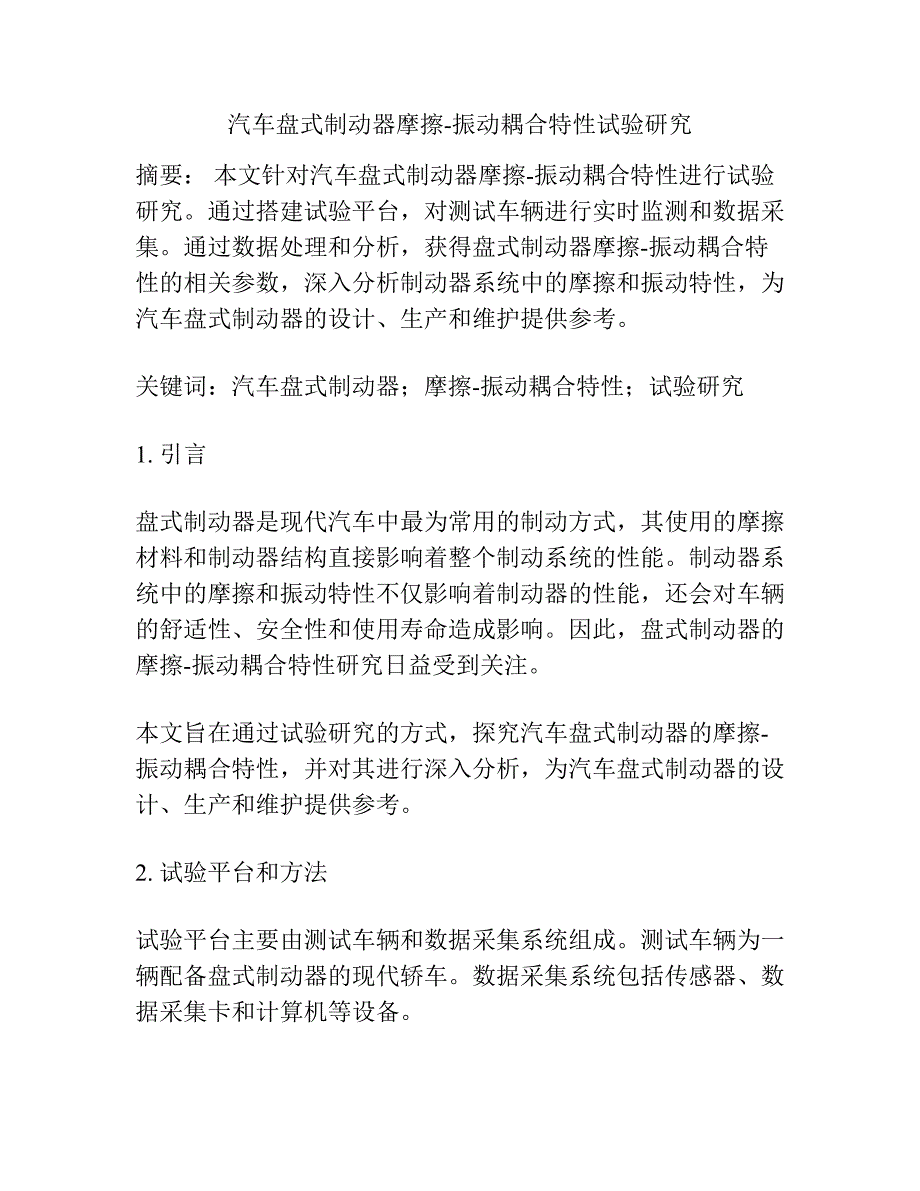 汽车盘式制动器摩擦-振动耦合特性试验研究

摘要： 本文针对汽车盘式制动器摩擦-振动耦合特性进行试验研究。通过搭建试验平台，对测试车辆进行实时监测和数据采集。通过数据处理和分析，获得盘式制动器摩擦-振动耦合特性的相关参数，深入分析制动器系统中的摩擦和振动特性，为汽车盘式制动器的设计、生产和维护提供参考。

关键词：汽车盘式制动器；摩擦-振动耦合特性；试验研究

1. 引言

盘式制动器是现代汽车中最为常用的制动方式，其使用的摩擦材料和制动器结构直接影响着整个制动系统的性能。制动器系统中的摩擦和振动特性不仅影响着制动器的性能，还会对车辆的舒适性、安全性和使用寿命造成影响。因此，盘式制动器的摩擦-振动耦合特性研究日益受到关注。

本文旨在通过试验研究的方式，探究汽车盘式制动器的摩擦-振动耦合特性，并对其进行深入分析，为汽车盘式制动器的设计、生产和维护提供参考。

2. 试验平台和方法

试验平台主要由测试车辆和数据采集系统组成。测试车辆为一辆配备盘式制动器的现代轿车。数据采集系统包括传感器、数据采集卡和计算机等设备。